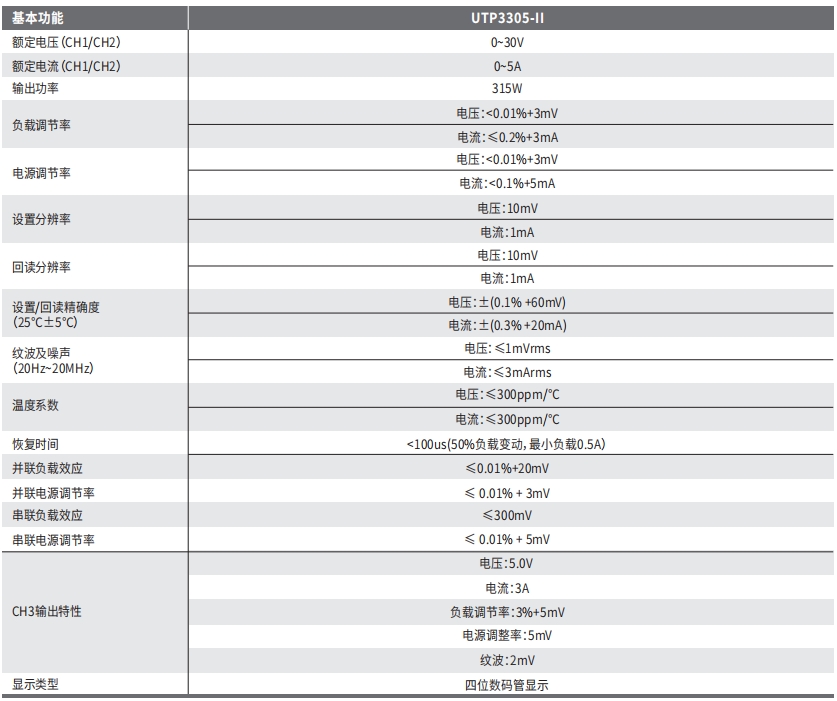 | 基本功能 | UTP3305-II |
|---|---|
| 额定电压(CH1/CH2) | 0~30V |
| 额定电流(CH1/CH2) | 0~5A |
| 输出功率 | 315W |
| 负载调节率 | 电压:<0.01%+3mV |
|  | 电流:≤0.2%+3mA |
| 电源调节率 | 电压:<0.01%+3mV |
|  | 电流:<0.1%+5mA |
| 设置分辨率 | 电压:10mV |
|  | 电流:1mA |
| 回读分辨率 | 电压:10mV |
|  | 电流:1mA |
| 设置/回读精确度(25°C±5°C) | 电压:±(0.1% +60mV) |
|  | 电流:±(0.3% +20mA) |
| 纹波及噪声(20Hz~20MHz) | 电压:≤1mVrms |
|  | 电流:≤3mArms |
| 温度系数 | 电压:≤300ppm/°C |
|  | 电流:≤300ppm/°C |
| 恢复时间 | <100us(50%负载变动,最小负载0.5A) |
| 并联负载效应 | ≤0.01%+20mV |
| 并联电源调节率 | ≤ 0.01% + 3mV |
| 串联负载效应 | ≤300mV |
| 串联电源调节率 | ≤ 0.01% + 5mV |
| CH3输出特性 | 电压:5.0V |
|  | 电流:3A |
|  | 负载调节率:3%+5mV |
|  | 电源调整率:5mV |
|  | 纹波:2mV |
| 显示类型 | 四位数码管显示 |